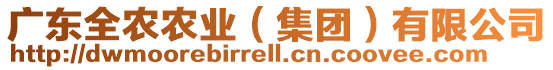 广东全农农业（集团）有限公司
http://dwmoorebirrell.cn.coovee.com